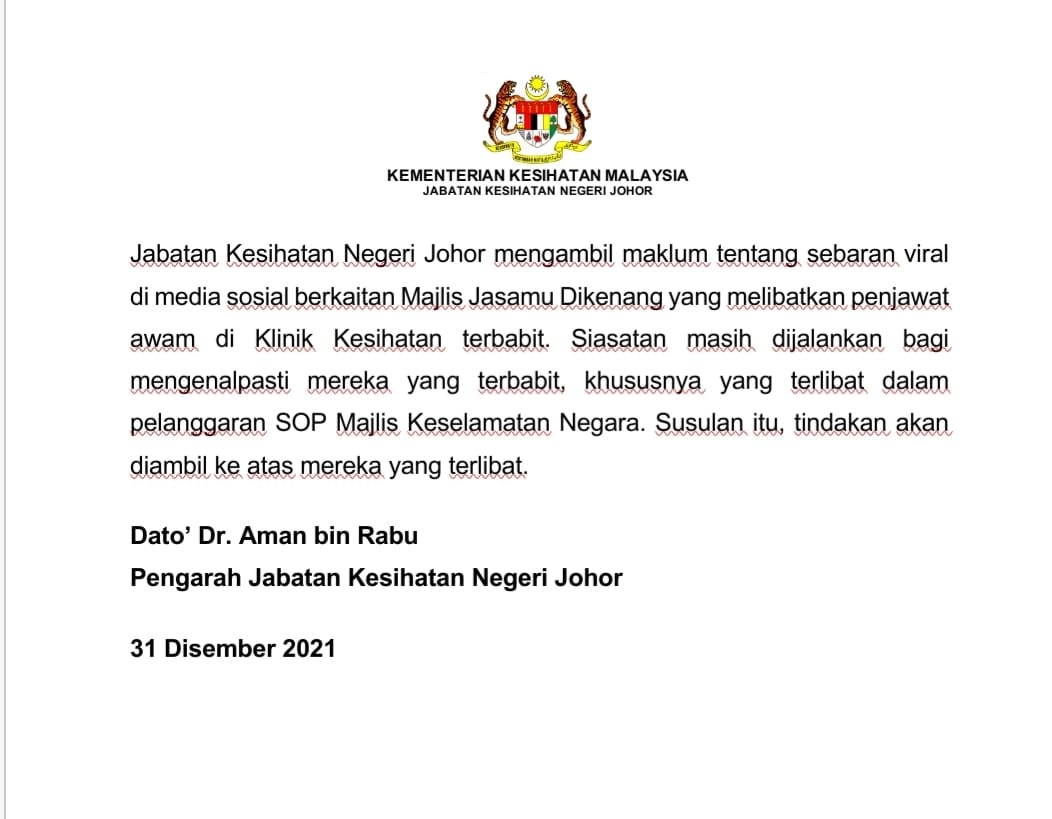 KEMENTERIAN KESIHATAN MALAYSIA
JABATAN KESIHATAN NEGERI JOHOR

Jabatan Kesihatan Negeri Johor mengambil maklum tentang sebaran viral di media sosial berkaitan Majlis Jasamu Dikenang yang melibatkan penjawat awam di Klinik Kesihatan terbabit. Siasatan masih dijalankan bagi mengenalpasti mereka yang terbabit, khususnya yang terlibat dalam pelanggaran SOP Majlis Keselamatan Negara. Susulan itu, tindakan akan diambil ke atas mereka yang terlibat.

Dato' Dr. Aman bin Rabu
Pengarah Jabatan Kesihatan Negeri Johor

31 Disember 2021